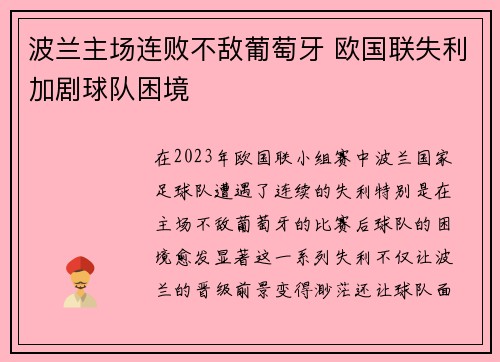 波兰主场连败不敌葡萄牙 欧国联失利加剧球队困境

在2023年欧国联小组赛中波兰国家足球队遭遇了连续的失利特别是在主场不敌葡萄牙的比赛后球队的困境愈发显著这一系列失利不仅让波兰的晋级前景变得渺茫还让球队面